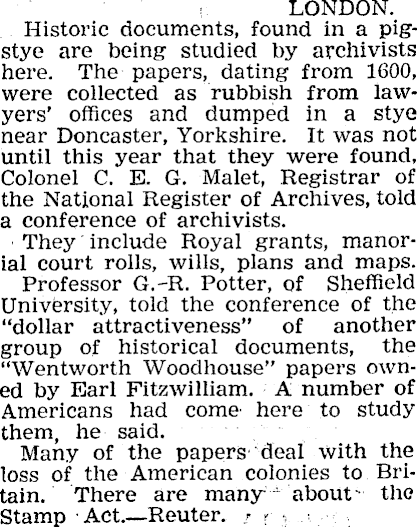 LONDON.

Historic documents, found in a pigstye are being studied by archivists here. The papers, dating from 1600, were collected as rubbish from lawyers' offices and dumped in a stye near Doncaster, Yorkshire. It was not until this year that they were found, Colonel C. E. G. Malet, Registrar of the National Register of Archives, told a conference of archivists.

They include Royal grants, manorial court rolls, wills, plans and maps.

Professor G.-R. Potter, of Sheffield University, told the conference of the "dollar attractiveness" of another group of historical documents, the "Wentworth Woodhouse" papers owned by Earl Fitzwilliam. A number of Americans had come here to study them, he said.

Many of the papers deal with the loss of the American colonies to Britain. There are many about the Stamp Act.—Reuter.